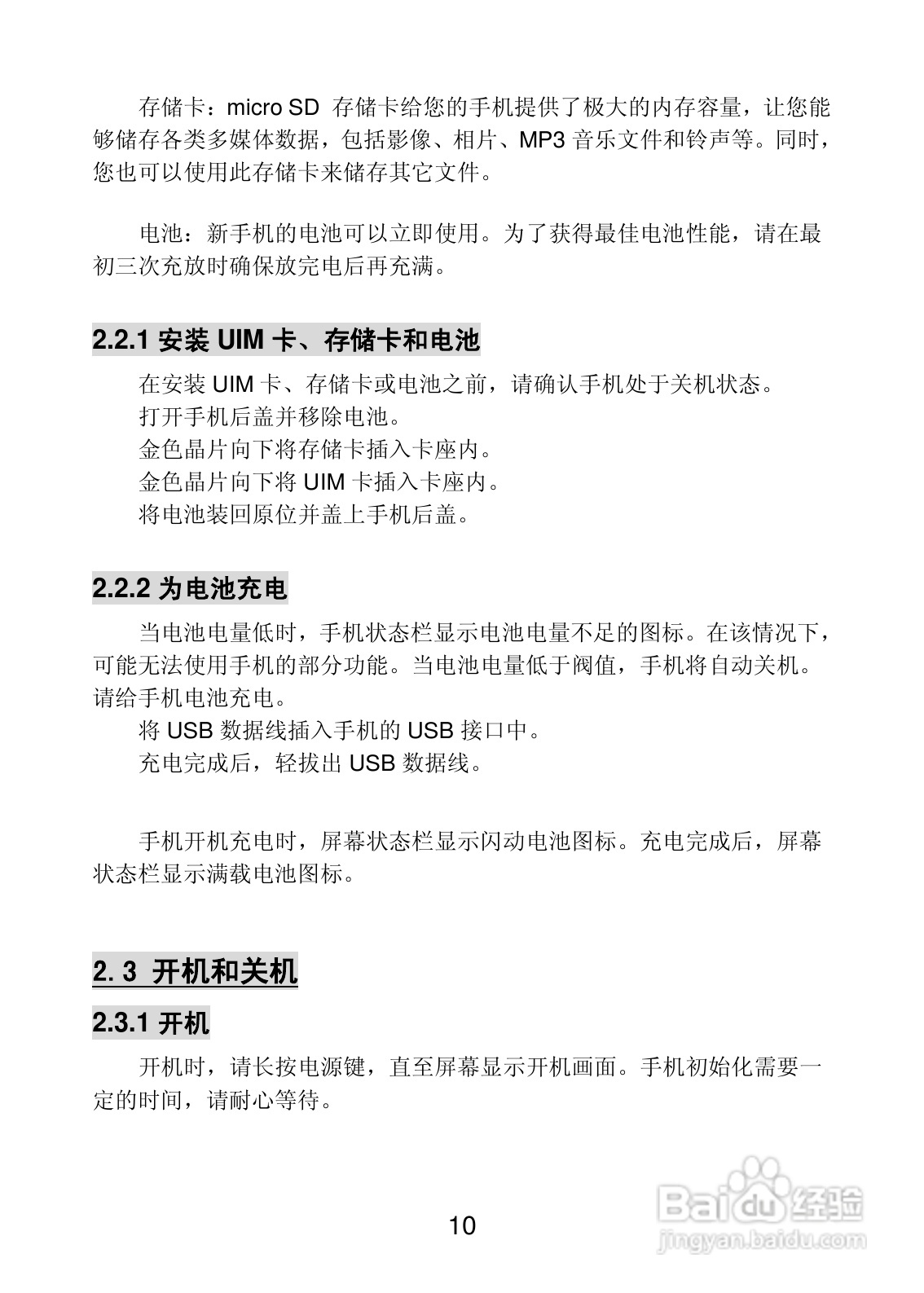 存储卡：micro SD 存储卡给您的手机提供了极大的内存容量，让您能够储存各类多媒体数据，包括影像、相片、MP3 音乐文件和铃声等。同时，您也可以使用此存储卡来储存其它文件。

电池：新手机的电池可以立即使用。为了获得最佳电池性能，请在最初三次充放时确保放完电后再充满。

2.2.1 安装 UIM 卡、存储卡和电池

在安装 UIM 卡、存储卡或电池之前，请确认手机处于关机状态。
打开手机后盖并移除电池。
金色晶片向下将存储卡插入卡座内。
金色晶片向下将 UIM 卡插入卡座内。
将电池装回原位并盖上手机后盖。

2.2.2 为电池充电

当电池电量低时，手机状态栏显示电池电量不足的图标。在该情况下，可能无法使用手机的部分功能。当电池电量低于阀值，手机将自动关机。请给手机电池充电。
将 USB 数据线插入手机的 USB 接口中。
充电完成后，轻拔出 USB 数据线。

手机开机充电时，屏幕状态栏显示闪动电池图标。充电完成后，屏幕状态栏显示满载电池图标。

2. 3 开机和关机

2.3.1 开机

开机时，请长按电源键，直至屏幕显示开机画面。手机初始化需要一定的时间，请耐心等待。

10

Baidu 经验
jingyan.baidu.com